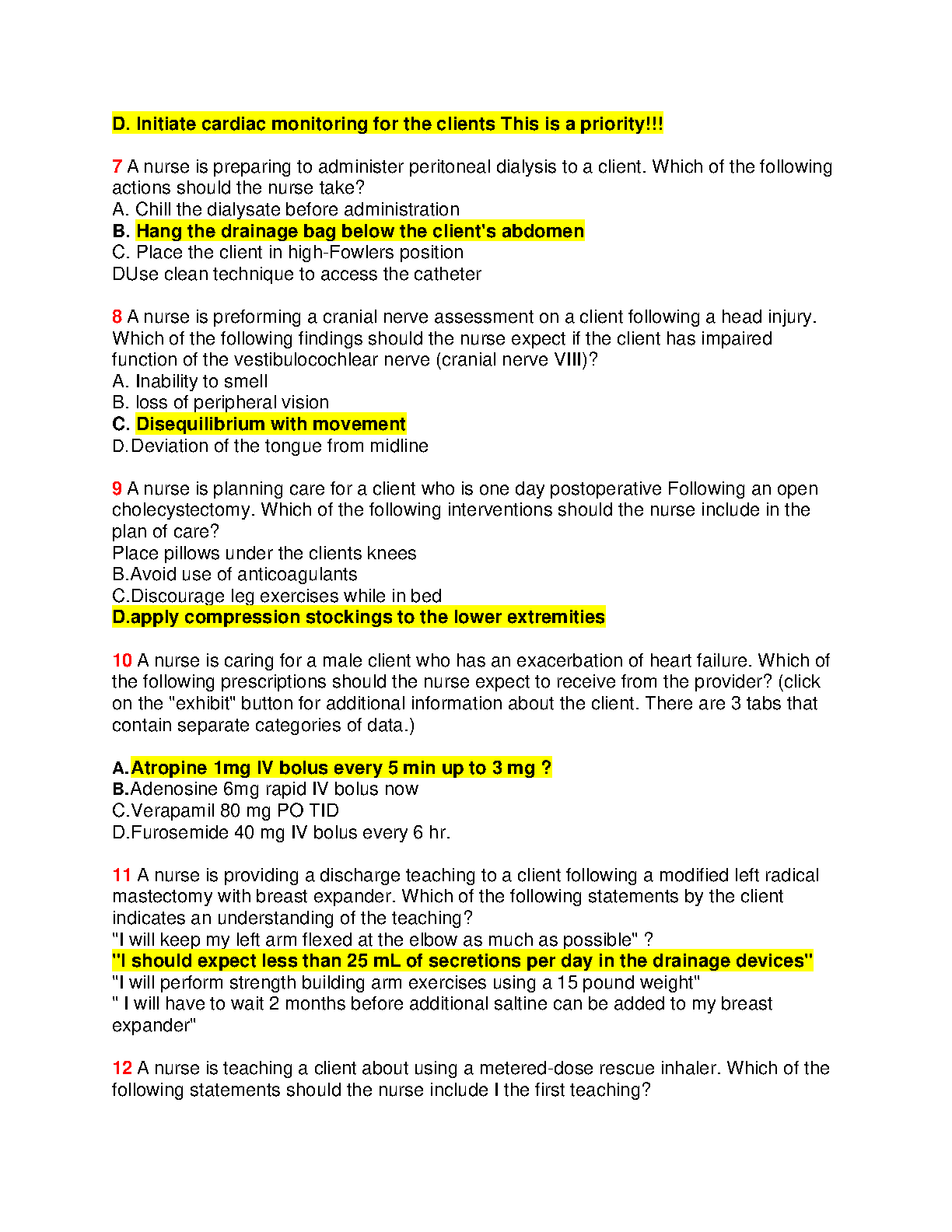 D. Initiate cardiac monitoring for the clients This is a priority!!!

7 A nurse is preparing to administer peritoneal dialysis to a client. Which of the following actions should the nurse take?
A. Chill the dialysate before administration
B. Hang the drainage bag below the client's abdomen
C. Place the client in high-Fowlers position
DUse clean technique to access the catheter

8 A nurse is preforming a cranial nerve assessment on a client following a head injury. Which of the following findings should the nurse expect if the client has impaired function of the vestibulocochlear nerve (cranial nerve VIII)?
A. Inability to smell
B. loss of peripheral vision
C. Disequilibrium with movement
D.Deviation of the tongue from midline

9 A nurse is planning care for a client who is one day postoperative Following an open cholecystectomy. Which of the following interventions should the nurse include in the plan of care?
Place pillows under the clients knees
B.Avoid use of anticoagulants
C.Discourage leg exercises while in bed
D.apply compression stockings to the lower extremities

10 A nurse is caring for a male client who has an exacerbation of heart failure. Which of the following prescriptions should the nurse expect to receive from the provider? (click on the "exhibit" button for additional information about the client. There are 3 tabs that contain separate categories of data.)

A.Atropine 1mg IV bolus every 5 min up to 3 mg ?
B.Adenosine 6mg rapid IV bolus now
C.Verapamil 80 mg PO TID
D.Furosemide 40 mg IV bolus every 6 hr.

11 A nurse is providing a discharge teaching to a client following a modified left radical mastectomy with breast expander. Which of the following statements by the client indicates an understanding of the teaching?
"I will keep my left arm flexed at the elbow as much as possible" ?
"I should expect less than 25 mL of secretions per day in the drainage devices"
"I will perform strength building arm exercises using a 15 pound weight"
" I will have to wait 2 months before additional saltine can be added to my breast expander"

12 A nurse is teaching a client about using a metered-dose rescue inhaler. Which of the following statements should the nurse include I the first teaching?